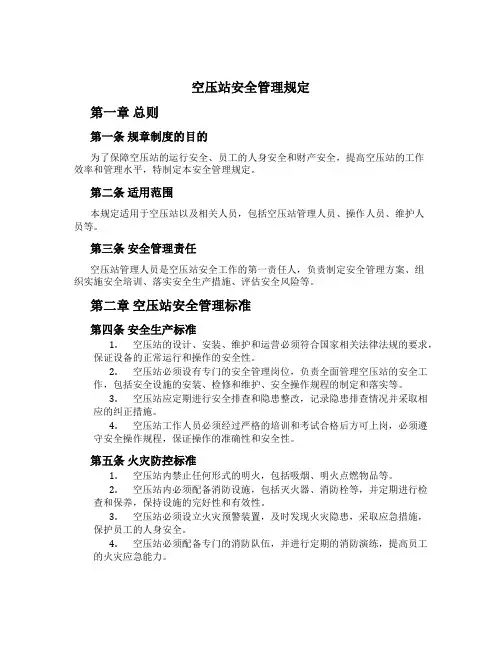 空压站安全管理规定

第一章 总则

第一条 规章制度的目的

为了保障空压站的运行安全、员工的人身安全和财产安全，提高空压站的工作效率和管理水平，特制定本安全管理规定。

第二条 适用范围

本规定适用于空压站以及相关人员，包括空压站管理人员、操作人员、维护人员等。

第三条 安全管理责任

空压站管理人员是空压站安全工作的第一责任人，负责制定安全管理方案、组织实施安全培训、落实安全生产措施、评估安全风险等。

第二章 空压站安全管理标准

第四条 安全生产标准

1. 空压站的设计、安装、维护和运营必须符合国家相关法律法规的要求，保证设备的正常运行和操作的安全性。

2. 空压站必须设有专门的安全管理岗位，负责全面管理空压站的安全工作，包括安全设施的安装、检修和维护、安全操作规程的制定和落实等。

3. 空压站应定期进行安全排查和隐患整改，记录隐患排查情况并采取相应的纠正措施。

4. 空压站工作人员必须经过严格的培训和考试合格后方可上岗，必须遵守安全操作规程，保证操作的准确性和安全性。

第五条 火灾防控标准

1. 空压站内禁止任何形式的明火，包括吸烟、明火点燃物品等。

2. 空压站内必须配备消防设施，包括灭火器、消防栓等，并定期进行检查和保养，保持设施的完好性和有效性。

3. 空压站必须设立火灾预警装置，及时发现火灾隐患，采取应急措施，保护员工的人身安全。

4. 空压站必须配备专门的消防队伍，并进行定期的消防演练，提高员工的火灾应急能力。